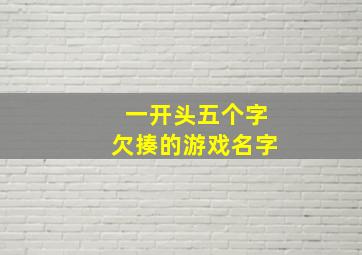 一开头五个字
欠揍的游戏名字